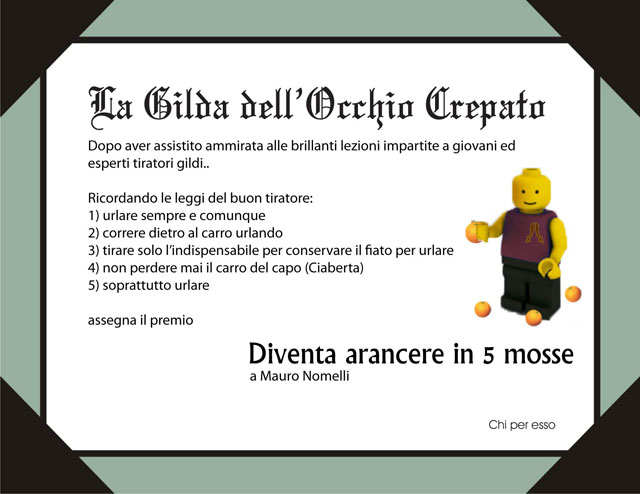 La Gilda dell'Occhio Crepato

Dopo aver assistito ammirata alle brillanti lezioni impartite a giovani ed esperti tiratori gildi..

Ricordando le leggi del buon tiratore:
1) urlare sempre e comunque
2) correre dietro al carro urlando
3) tirare solo l'indispensabile per conservare il fiato per urlare
4) non perdere mai il carro del capo (Ciaberta)
5) soprattutto urlare

assegna il premio

Diventa arancere in 5 mosse
a Mauro Nomelli

Chi per esso